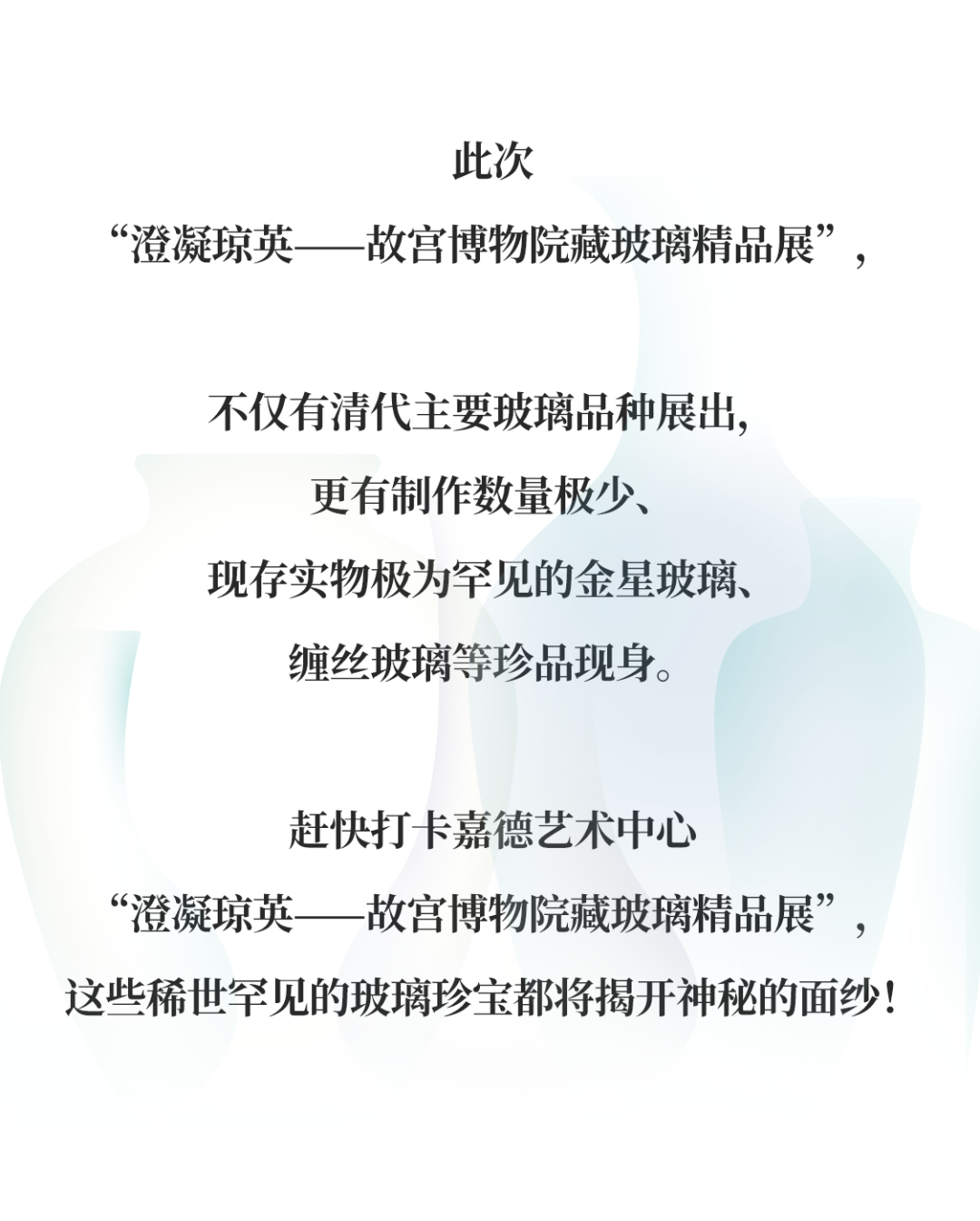 此次
“澄凝琼英——故宫博物院藏玻璃精品展”，

不仅有清代主要玻璃品种展出,
更有制作数量极少、
现存实物极为罕见的金星玻璃、
缠丝玻璃等珍品现身。

赶快打卡嘉德艺术中心
“澄凝琼英——故宫博物院藏玻璃精品展”，
这些稀世罕见的玻璃珍宝都将揭开神秘的面纱！